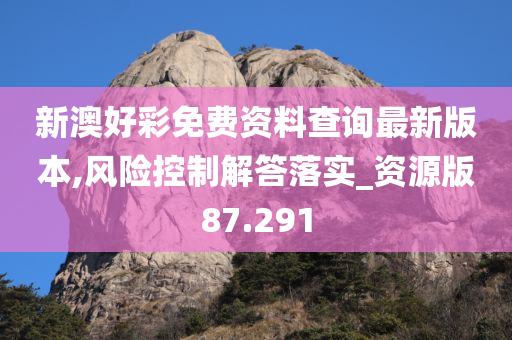 新澳好彩免费资料查询最新版本,风险控制解答落实_资源版87.291